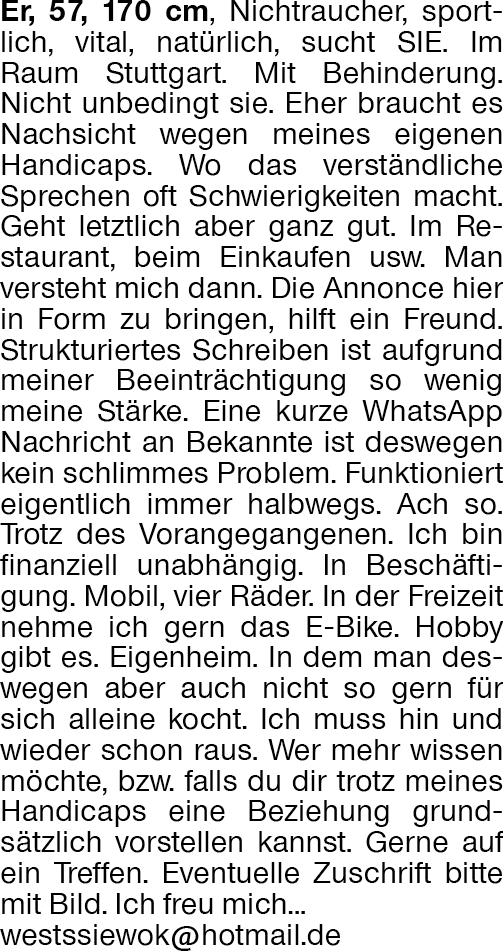 Er, 57, 170 cm, Nichtraucher, sportlich, vital, natürlich, sucht SIE. Im Raum Stuttgart. Mit Behinderung. Nicht unbedingt sie. Eher braucht es Nachsicht wegen meines eigenen Handicaps. Wo das verständliche Sprechen oft Schwierigkeiten macht. Geht letztlich aber ganz gut. Im Restaurant, beim Einkaufen usw. Man versteht mich dann. Die Annonce hier in Form zu bringen, hilft ein Freund. Strukturiertes Schreiben ist aufgrund meiner Beeinträchtigung so wenig meine Stärke. Eine kurze WhatsApp Nachricht an Bekannte ist deswegen kein schlimmes Problem. Funktioniert eigentlich immer halbwegs. Ach so. Trotz des Vorangegangenen. Ich bin finanziell unabhängig. In Beschäftigung. Mobil, vier Räder. In der Freizeit nehme ich gern das E-Bike. Hobby gibt es. Eigenheim. In dem man deswegen aber auch nicht so gern für sich alleine kocht. Ich muss hin und wieder schon raus. Wer mehr wissen möchte, bzw. falls du dir trotz meines Handicaps eine Beziehung grundsätzlich vorstellen kannst. Gerne auf ein Treffen. Eventuelle Zuschrift bitte mit Bild. Ich freu mich...
westssiewok@hotmail.de